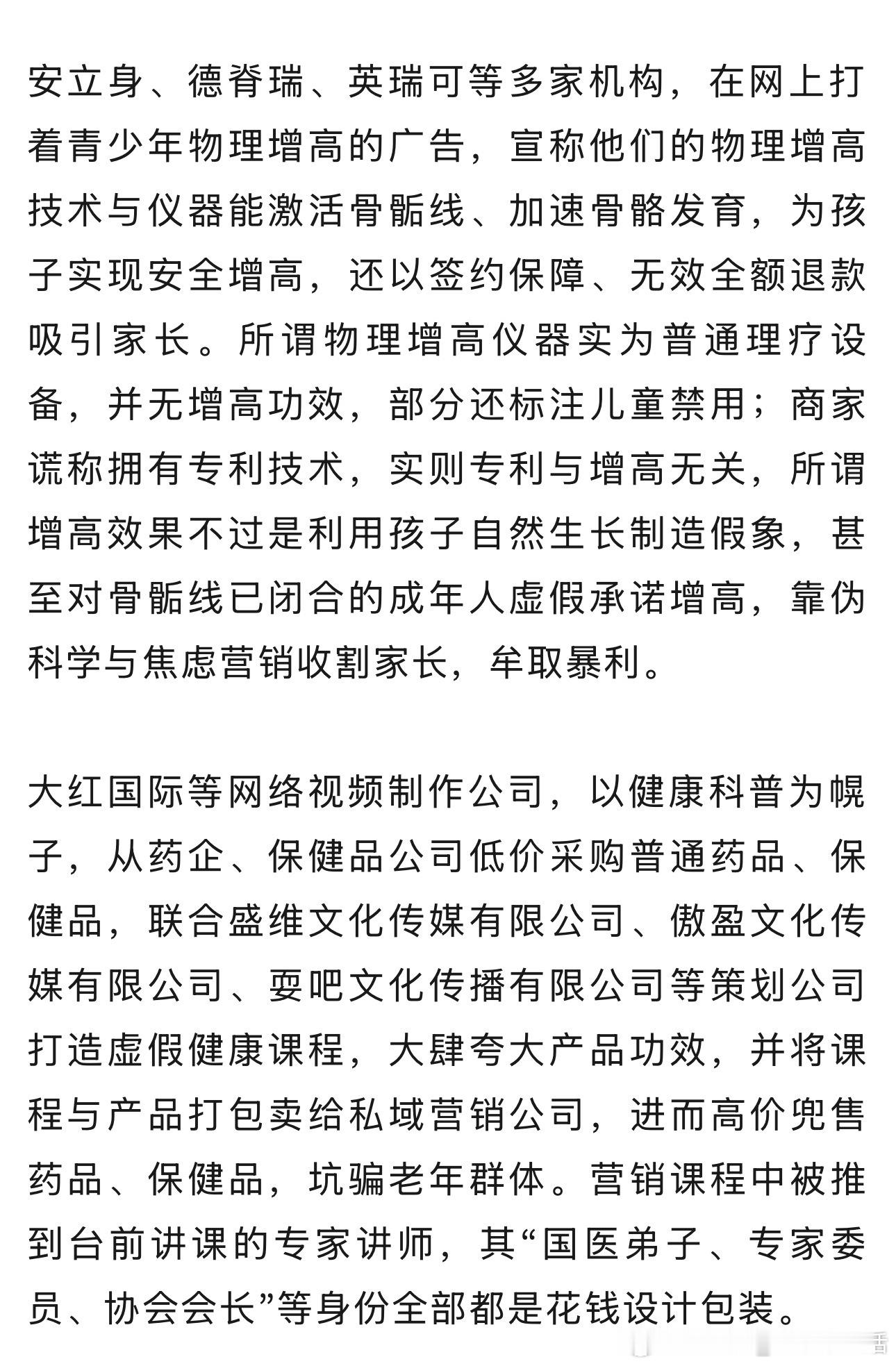 安立身、德脊瑞、英瑞可等多家机构，在网上打着青少年物理增高的广告，宣称他们的物理增高技术与仪器能激活骨骺线、加速骨骼发育，为孩子实现安全增高，还以签约保障、无效全额退款吸引家长。所谓物理增高仪器实为普通理疗设备，并无增高功效，部分还标注儿童禁用；商家谎称拥有专利技术，实则专利与增高无关，所谓增高效果不过是利用孩子自然生长制造假象，甚至对骨骺线已闭合的成年人虚假承诺增高，靠伪科学与焦虑营销收割家长，牟取暴利。

大红国际等网络视频制作公司，以健康科普为幌子，从药企、保健品公司低价采购普通药品、保健品，联合盛维文化传媒有限公司、傲盈文化传媒有限公司、耍吧文化传播有限公司等策划公司打造虚假健康课程，大肆夸大产品功效，并将课程与产品打包卖给私域营销公司，进而高价兜售药品、保健品，坑骗老年群体。营销课程中被推到台前讲课的专家讲师，其“国医弟子、专家委员、协会会长”等身份全部都是花钱设计包装。